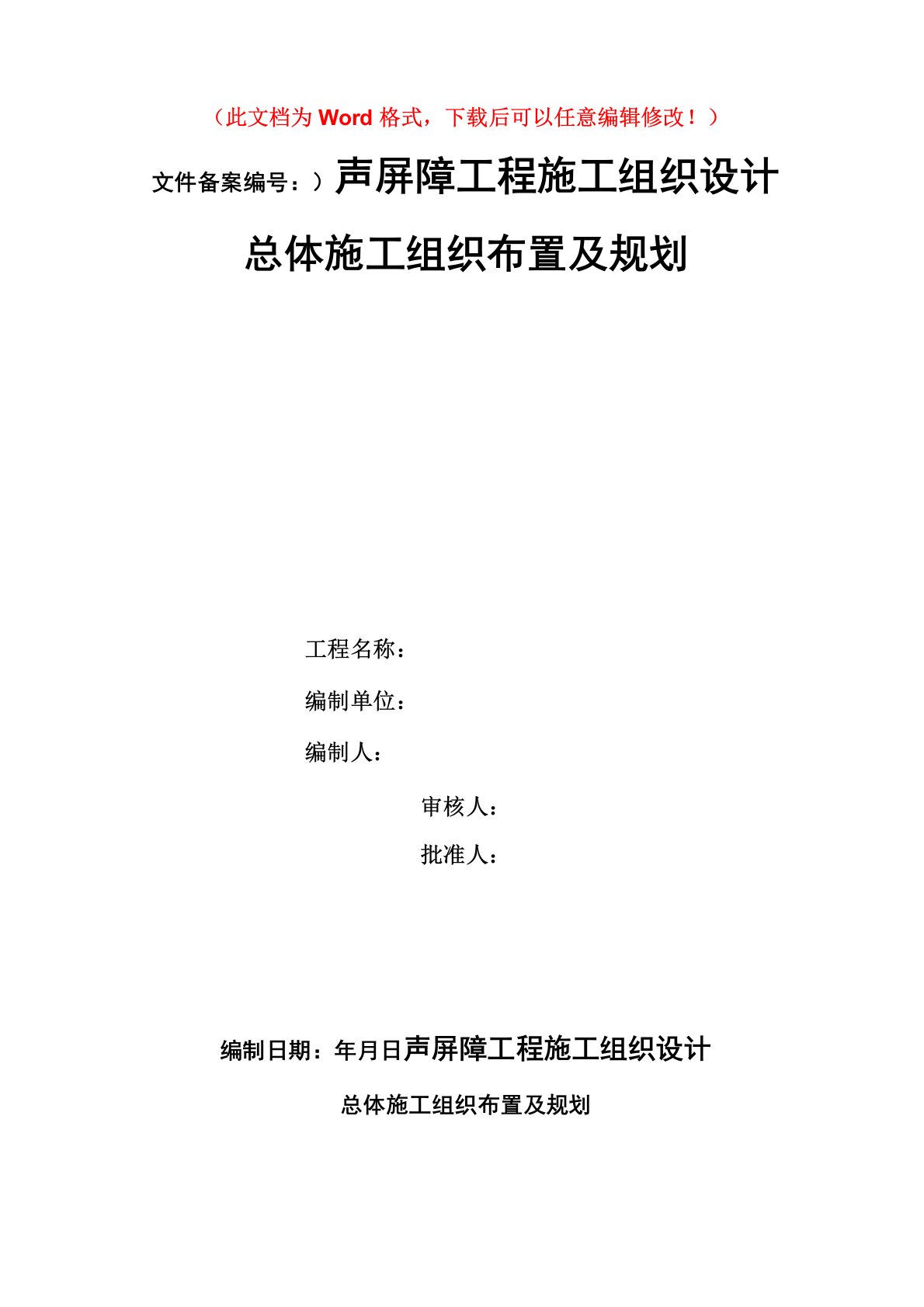 （此文档为 Word 格式，下载后可以任意编辑修改！）

文件备案编号：）声屏障工程施工组织设计

总体施工组织布置及规划

工程名称：

编制单位：

编制人：

审核人：

批准人：

编制日期：年月日声屏障工程施工组织设计

总体施工组织布置及规划